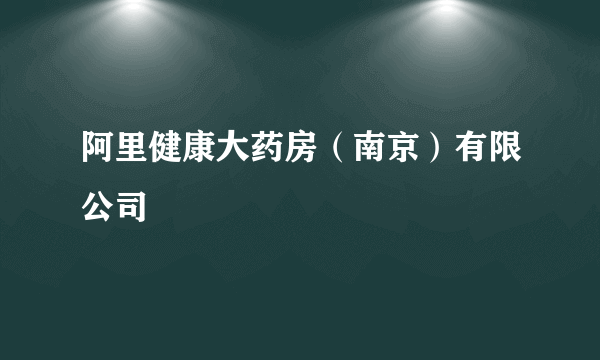 阿里健康大药房（南京）有限公司